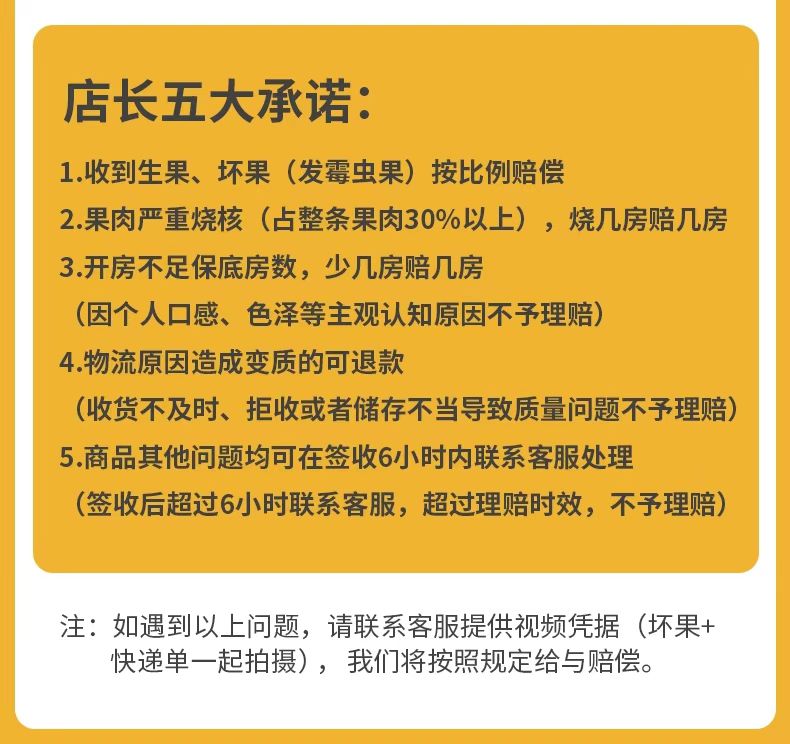 店长五大承诺:

1.收到生果、坏果（发霉虫果）按比例赔偿

2.果肉严重烧核（占整条果肉30%以上），烧几房赔几房

3.开房不足保底房数，少几房赔几房
（因个人口感、色泽等主观认知原因不予理赔）

4.物流原因造成变质的可退款
（收货不及时、拒收或者储存不当导致质量问题不予理赔）

5.商品其他问题均可在签收6小时内联系客服处理
（签收后超过6小时联系客服，超过理赔时效，不予理赔）

注：如遇到以上问题，请联系客服提供视频凭据（坏果+快递单一起拍摄），我们将按照规定给与赔偿。